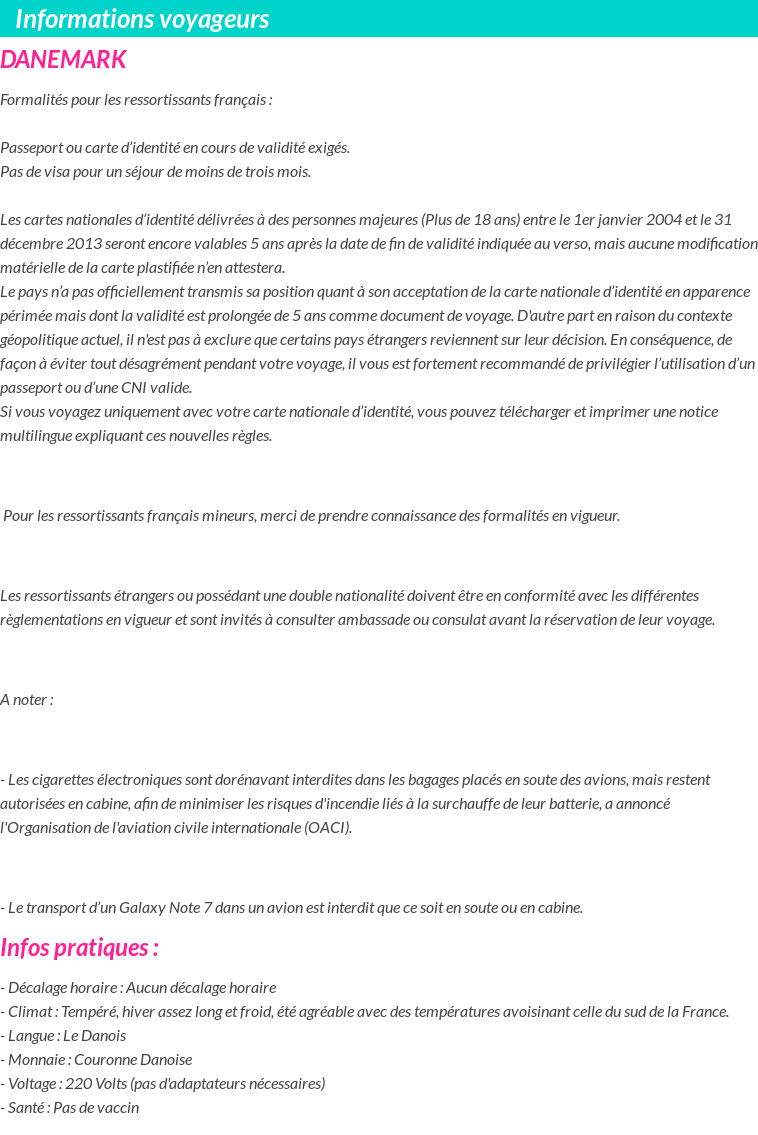 Informations voyageurs

DANEMARK

Formalités pour les ressortissants français :

Passeport ou carte d'identité en cours de validité exigés.
Pas de visa pour un séjour de moins de trois mois.

Les cartes nationales d'identité délivrées à des personnes majeures (Plus de 18 ans) entre le 1er janvier 2004 et le 31 décembre 2013 seront encore valables 5 ans après la date de fin de validité indiquée au verso, mais aucune modification matérielle de la carte plastifiée n'en attestera.
Le pays n'a pas officiellement transmis sa position quant à son acceptation de la carte nationale d'identité en apparence périmée mais dont la validité est prolongée de 5 ans comme document de voyage. D'autre part en raison du contexte géopolitique actuel, il n'est pas à exclure que certains pays étrangers reviennent sur leur décision. En conséquence, de façon à éviter tout désagrément pendant votre voyage, il vous est fortement recommandé de privilégier l'utilisation d'un passeport ou d'une CNI valide.
Si vous voyagez uniquement avec votre carte nationale d'identité, vous pouvez télécharger et imprimer une notice multilingue expliquant ces nouvelles règles.

Pour les ressortissants français mineurs, merci de prendre connaissance des formalités en vigueur.

Les ressortissants étrangers ou possédant une double nationalité doivent être en conformité avec les différentes règlementations en vigueur et sont invités à consulter ambassade ou consulat avant la réservation de leur voyage.

A noter :

- Les cigarettes électroniques sont dorénavant interdites dans les bagages placés en soute des avions, mais restent autorisées en cabine, afin de minimiser les risques d'incendie liés à la surchauffe de leur batterie, a annoncé l'Organisation de l'aviation civile internationale (OACI).

- Le transport d'un Galaxy Note 7 dans un avion est interdit que ce soit en soute ou en cabine.

Infos pratiques :

- Décalage horaire : Aucun décalage horaire
- Climat : Tempéré, hiver assez long et froid, été agréable avec des températures avoisinant celle du sud de la France.
- Langue : Le Danois
- Monnaie : Couronne Danoise
- Voltage : 220 Volts (pas d'adaptateurs nécessaires)
- Santé : Pas de vaccin